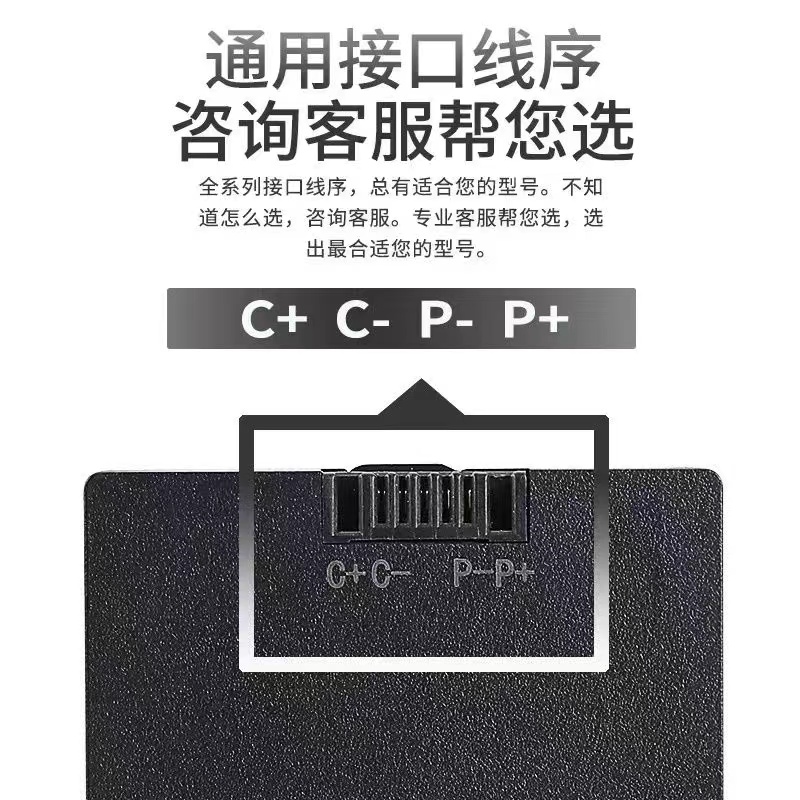 通用接口线序
咨询客服帮您选

全系列接口线序，总有适合您的型号。不知道怎么选，咨询客服。专业客服帮您选，选出最合适您的型号。

C+ C- P- P+

C+ C- P- P+